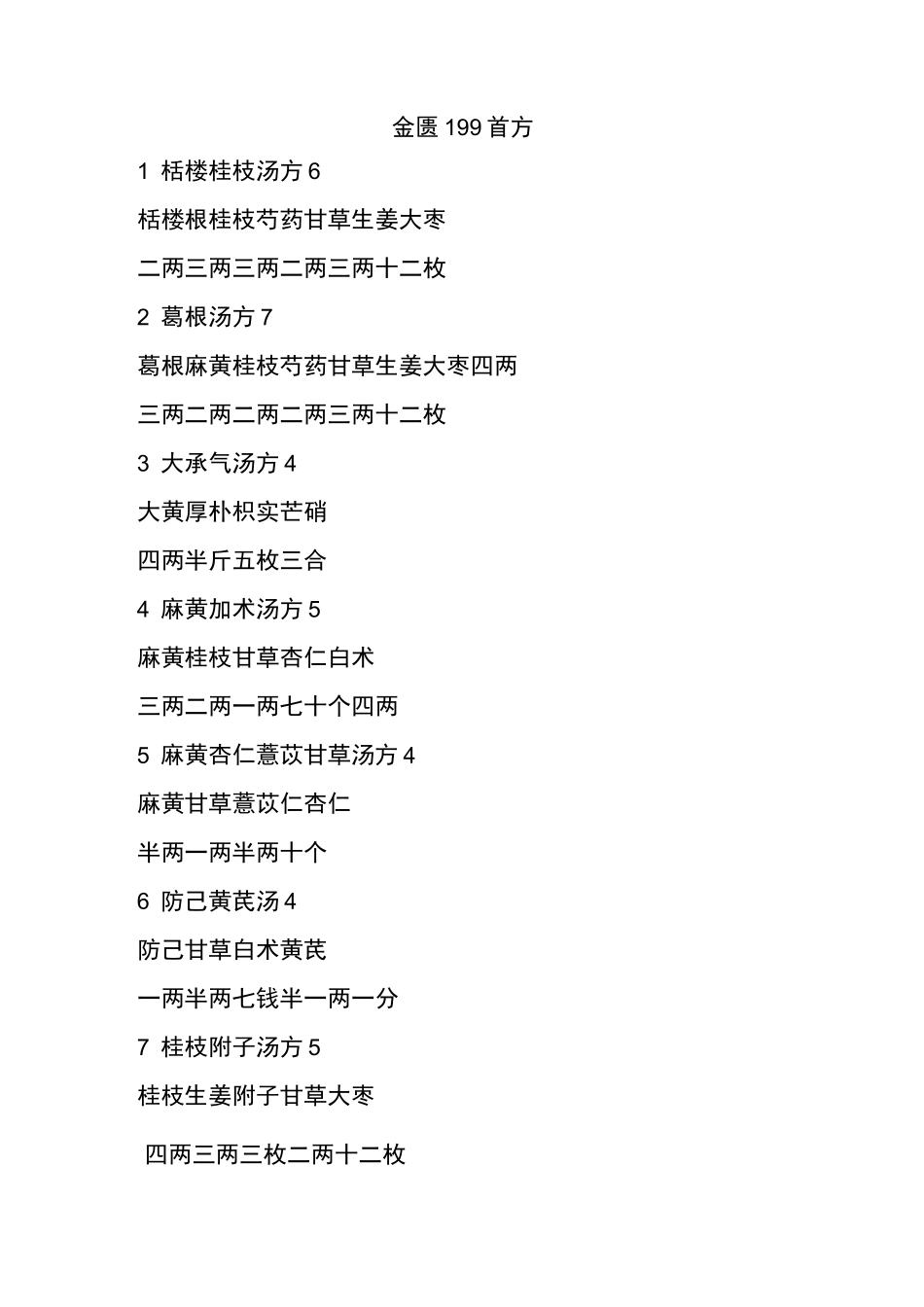 金匮 199 首方

1 栝楼桂枝汤方 6

栝楼根桂枝芍药甘草生姜大枣

二两三两三两二两三两十二枚

2 葛根汤方 7

葛根麻黄桂枝芍药甘草生姜大枣四两

三两二两二两二两三两十二枚

3 大承气汤方 4

大黄厚朴枳实芒硝

四两半斤五枚三合

4 麻黄加术汤方 5

麻黄桂枝甘草杏仁白术

三两二两一两七十个四两

5 麻黄杏仁薏苡甘草汤方 4

麻黄甘草薏苡仁杏仁

半两一两半两十个

6 防己黄芪汤 4

防己甘草白术黄芪

一两半两七钱半一两一分

7 桂枝附子汤方 5

桂枝生姜附子甘草大枣

四两三两三枚二两十二枚